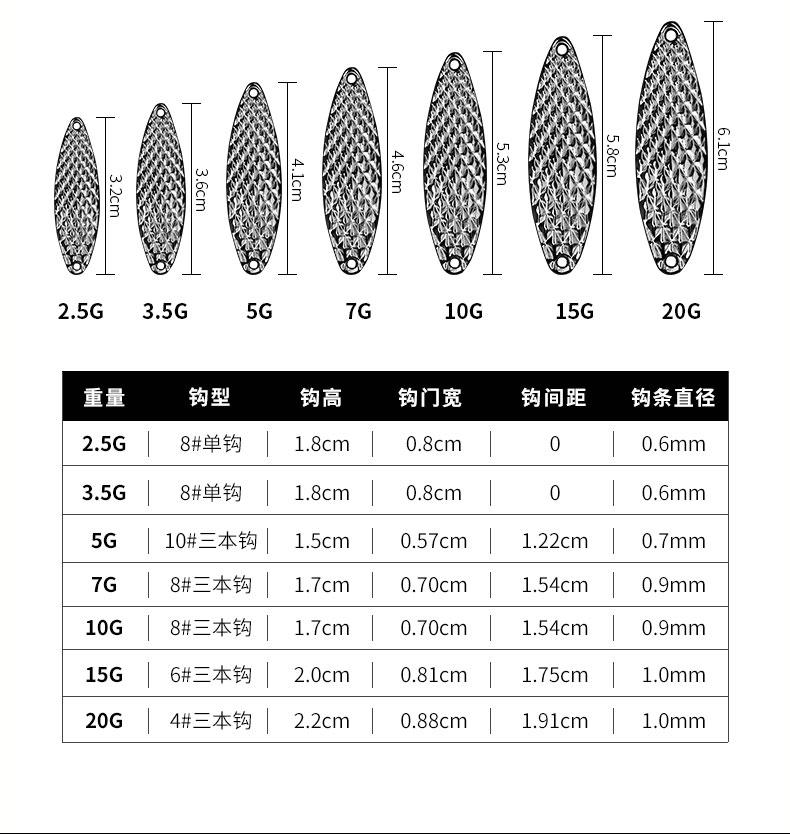 3.2cm 3.6cm 4.1cm 4.6cm 5.3cm 5.8cm 6.1cm

2.5G 3.5G 5G 7G 10G 15G 20G

| 重量 | 钩型 | 钩高 | 钩门宽 | 钩间距 | 钩条直径 |
|---|---|---|---|---|---|
| 2.5G | 8#单钩 | 1.8cm | 0.8cm | 0 | 0.6mm |
| 3.5G | 8#单钩 | 1.8cm | 0.8cm | 0 | 0.6mm |
| 5G | 10#三本钩 | 1.5cm | 0.57cm | 1.22cm | 0.7mm |
| 7G | 8#三本钩 | 1.7cm | 0.70cm | 1.54cm | 0.9mm |
| 10G | 8#三本钩 | 1.7cm | 0.70cm | 1.54cm | 0.9mm |
| 15G | 6#三本钩 | 2.0cm | 0.81cm | 1.75cm | 1.0mm |
| 20G | 4#三本钩 | 2.2cm | 0.88cm | 1.91cm | 1.0mm |